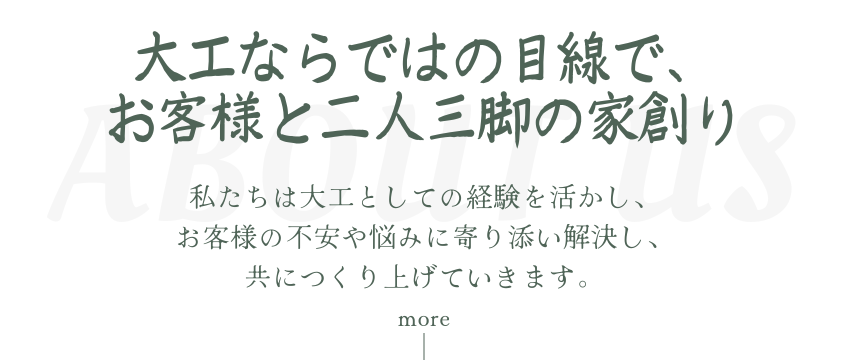 ABOUT US

大工ならではの目線で、
お客様と二人三脚の家創り

私たちは大工としての経験を活かし、
お客様の不安や悩みに寄り添い解決し、
共につくり上げていきます。

more